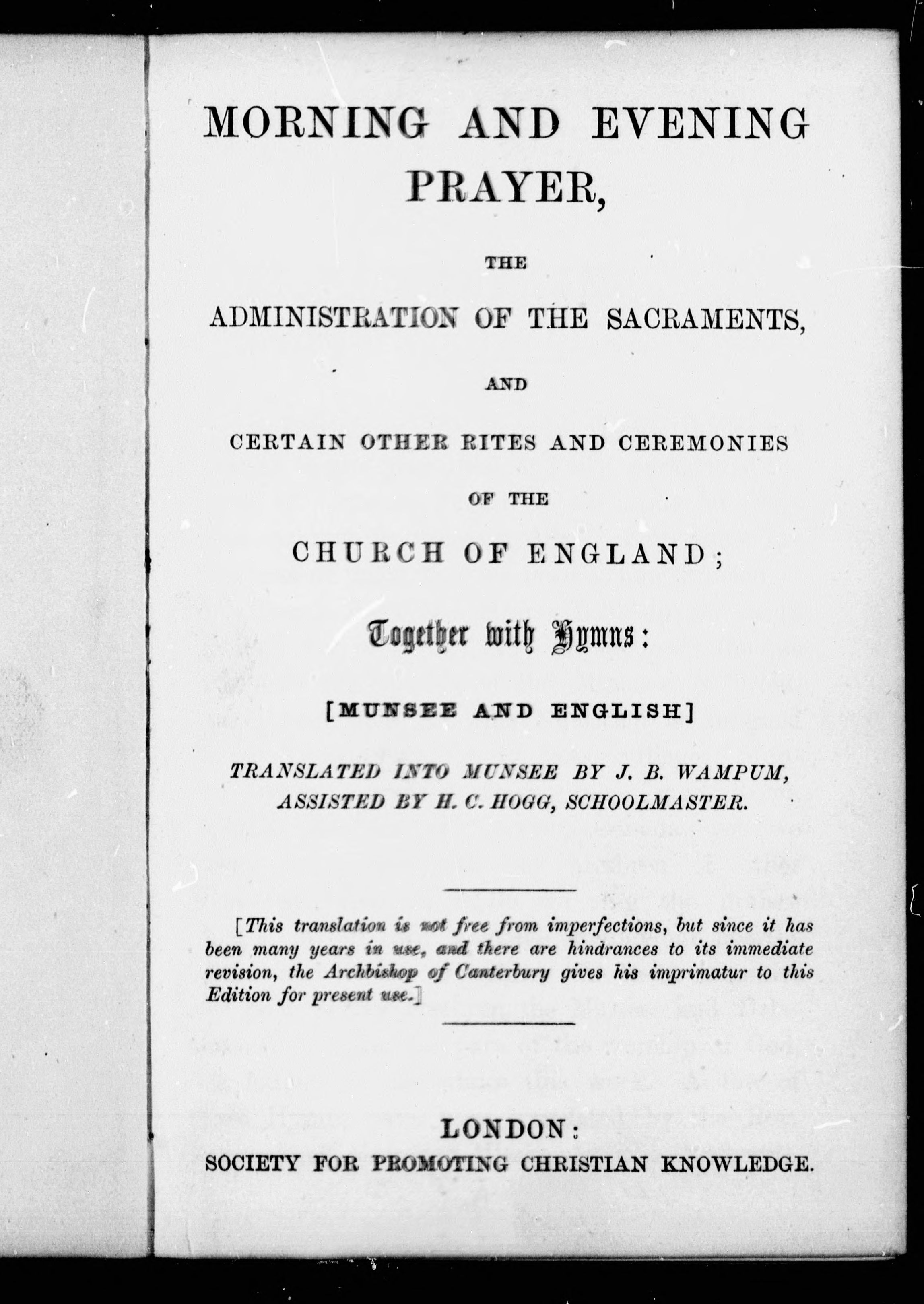 MORNING AND EVENING PRAYER,

THE

ADMINISTRATION OF THE SACRAMENTS,

AND

CERTAIN OTHER RITES AND CEREMONIES

OF THE

CHURCH OF ENGLAND;

Together with Hymns:

[MUNSEE AND ENGLISH]

TRANSLATED INTO MUNSEE BY J. B. WAMPUM, ASSISTED BY H. C. HOGG, SCHOOLMASTER.

[This translation is not free from imperfections, but since it has been many years in use, and there are hindrances to its immediate revision, the Archbishop of Canterbury gives his imprimatur to this Edition for present use.]

LONDON:
SOCIETY FOR PROMOTING CHRISTIAN KNOWLEDGE.